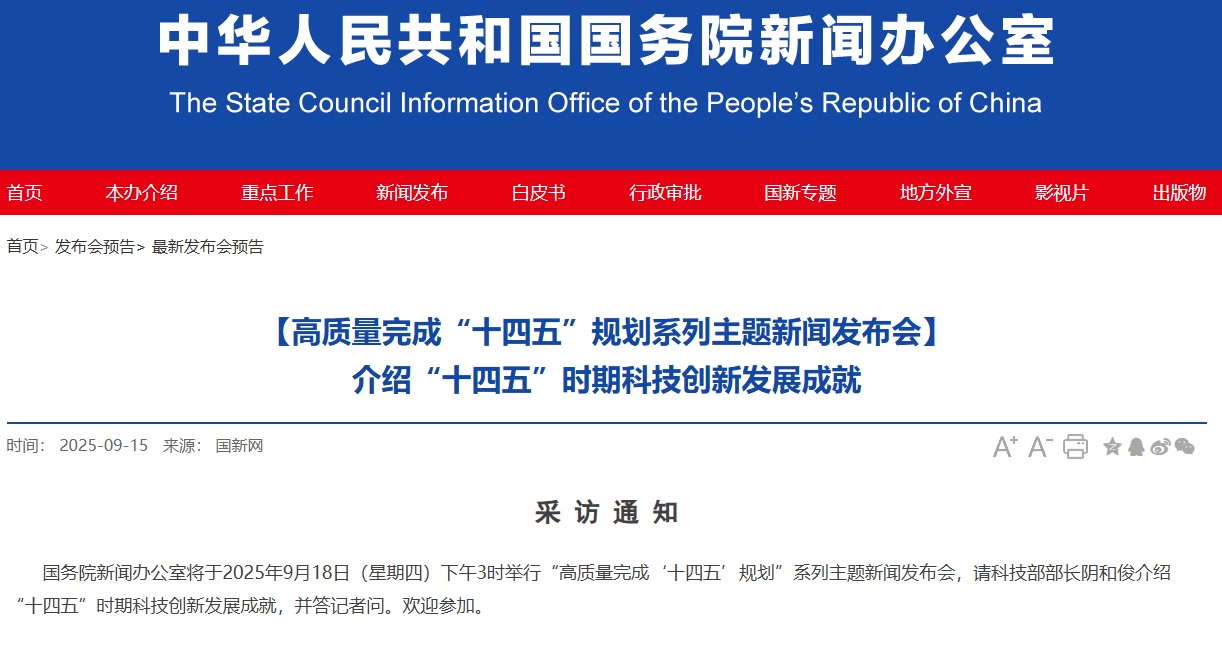 中华人民共和国国务院新闻办公室
The State Council Information Office of the People's Republic of China

首页 本办介绍 重点工作 新闻发布 白皮书 行政审批 国新专题 地方外宣 影视片 出版物

首页> 发布会预告> 最新发布会预告

【高质量完成“十四五”规划系列主题新闻发布会】
介绍“十四五”时期科技创新发展成就

时间： 2025-09-15 来源： 国新网

A⁺ A⁻

采 访 通 知

国务院新闻办公室将于2025年9月18日（星期四）下午3时举行“高质量完成‘十四五’规划”系列主题新闻发布会，请科技部部长阴和俊介绍“十四五”时期科技创新发展成就，并答记者问。欢迎参加。